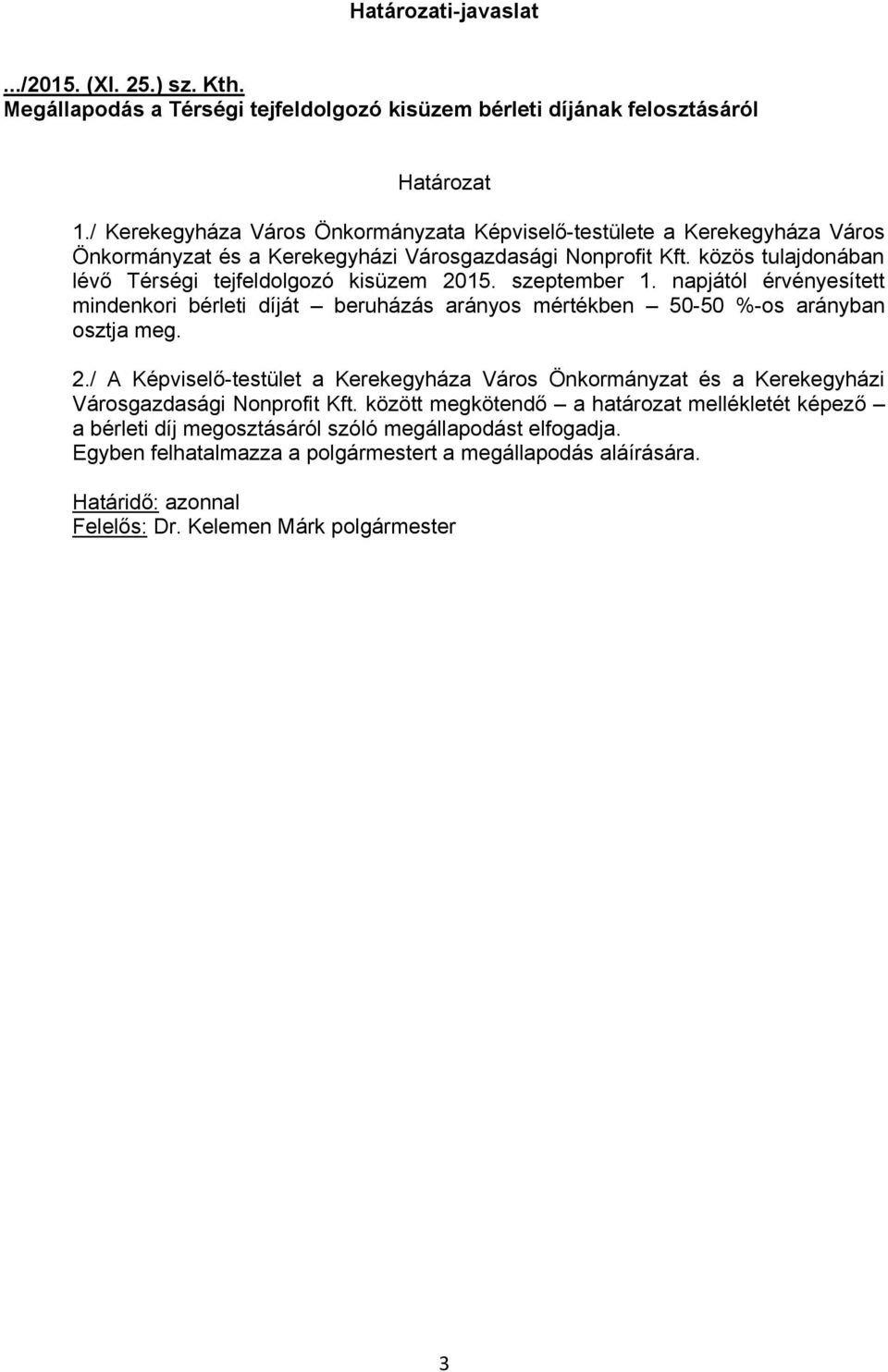 Határozati-javaslat

.../2015. (XI. 25.) sz. Kth.
Megállapodás a Térségi tejfeldolgozó kisüzem bérleti díjának felosztásáról

Határozat

1./ Kerekegyháza Város Önkormányzata Képviselő-testülete a Kerekegyháza Város Önkormányzat és a Kerekegyházi Városgazdasági Nonprofit Kft. közös tulajdonában lévő Térségi tejfeldolgozó kisüzem 2015. szeptember 1. napjától érvényesített mindenkori bérleti díját – beruházás arányos mértékben – 50-50 %-os arányban osztja meg.

2./ A Képviselő-testület a Kerekegyháza Város Önkormányzat és a Kerekegyházi Városgazdasági Nonprofit Kft. között megkötendő – a határozat mellékletét képező – a bérleti díj megosztásáról szóló megállapodást elfogadja.
Egyben felhatalmazza a polgármestert a megállapodás aláírására.

Határidő: azonnal
Felelős: Dr. Kelemen Márk polgármester

3